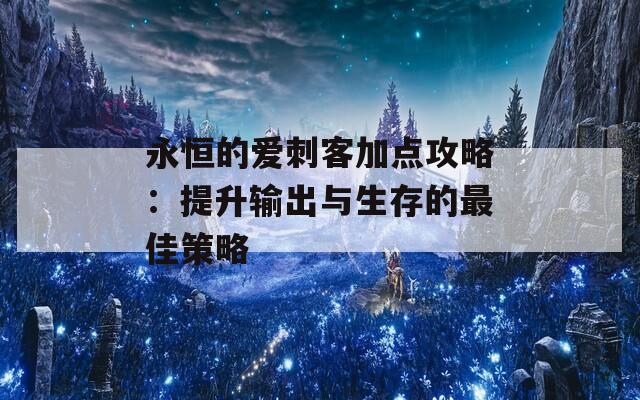 永恒的爱刺客加点攻略：提升输出与生存的最佳策略